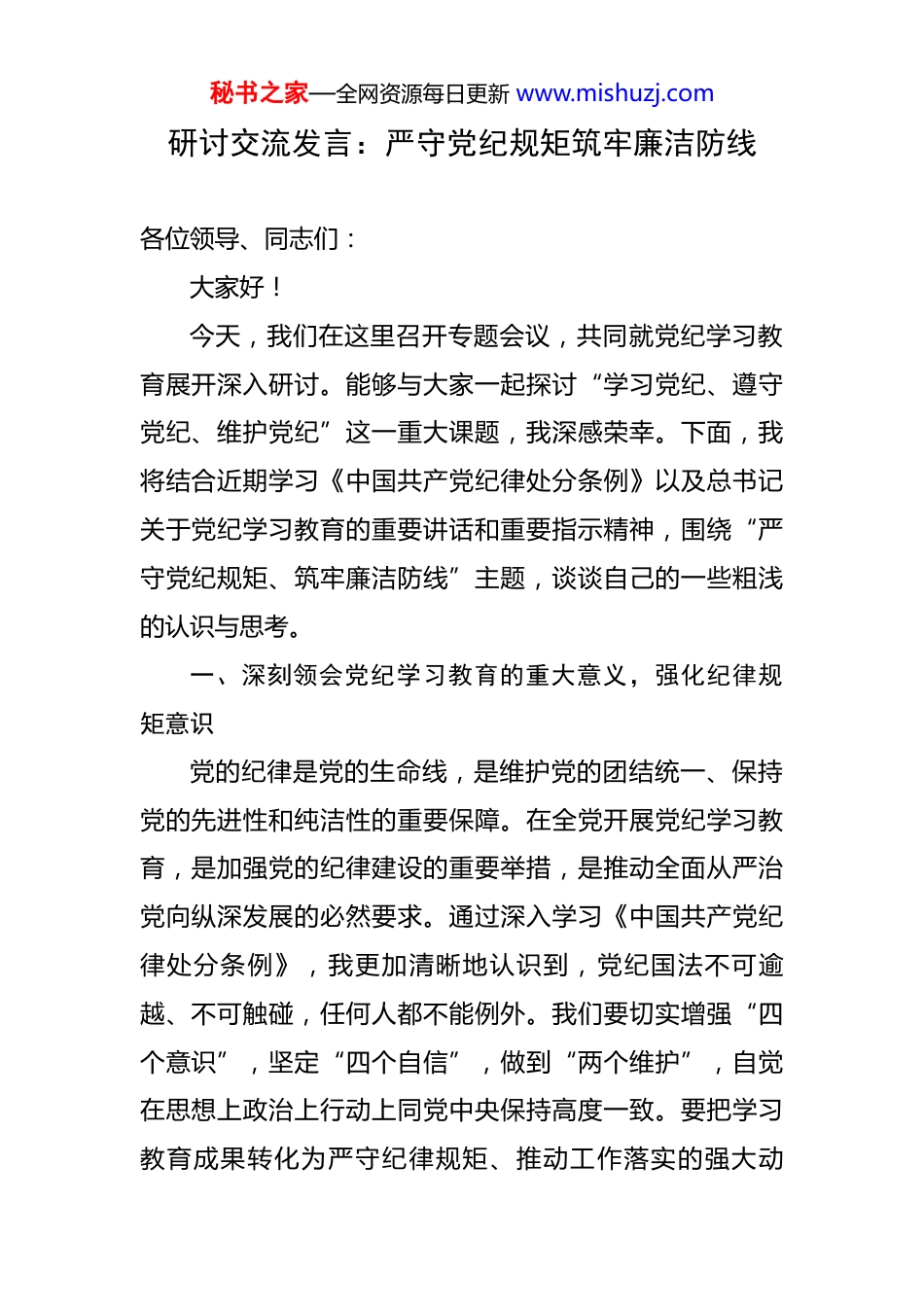 秘书之家—全网资源每日更新 www.mishuzj.com

研讨交流发言：严守党纪规矩筑牢廉洁防线

各位领导、同志们：

大家好！

今天，我们在这里召开专题会议，共同就党纪学习教育展开深入研讨。能够与大家一起探讨“学习党纪、遵守党纪、维护党纪”这一重大课题，我深感荣幸。下面，我将结合近期学习《中国共产党纪律处分条例》以及总书记关于党纪学习教育的重要讲话和重要指示精神，围绕“严守党纪规矩、筑牢廉洁防线”主题，谈谈自己的一些粗浅的认识与思考。

一、深刻领会党纪学习教育的重大意义，强化纪律规矩意识

党的纪律是党的生命线，是维护党的团结统一、保持党的先进性和纯洁性的重要保障。在全党开展党纪学习教育，是加强党的纪律建设的重要举措，是推动全面从严治党向纵深发展的必然要求。通过深入学习《中国共产党纪律处分条例》，我更加清晰地认识到，党纪国法不可逾越、不可触碰，任何人都不能例外。我们要切实增强“四个意识”，坚定“四个自信”，做到“两个维护”，自觉在思想上政治上行动上同党中央保持高度一致。要把学习教育成果转化为严守纪律规矩、推动工作落实的强大动